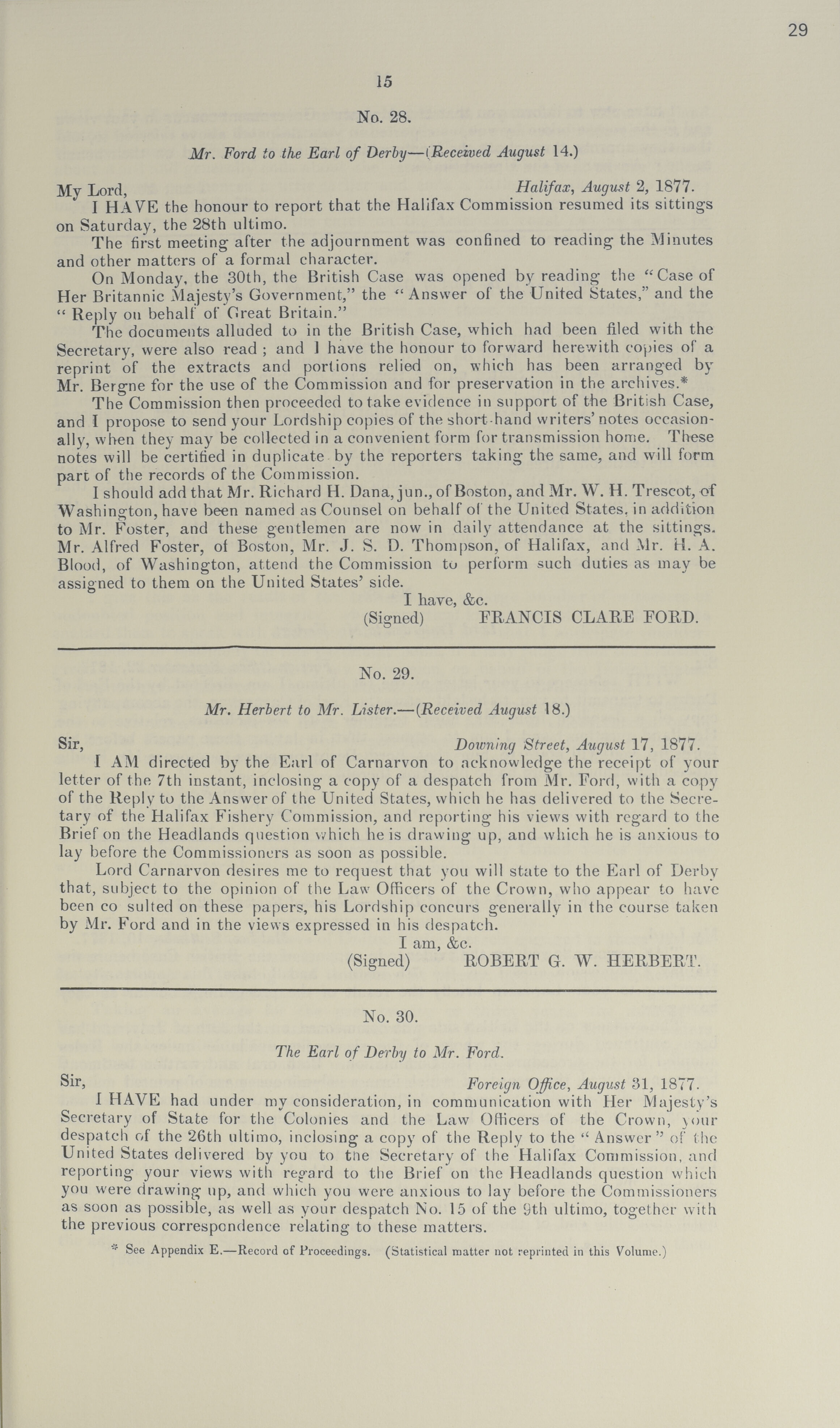 29

15

No. 28.

Mr. Ford to the Earl of Derby—(Received August 14.)

My Lord, Halifax, August 2, 1877.

I HAVE the honour to report that the Halifax Commission resumed its sittings on Saturday, the 28th ultimo.

The first meeting after the adjournment was confined to reading the Minutes and other matters of a formal character.

On Monday, the 30th, the British Case was opened by reading the "Case of Her Britannic Majesty's Government," the "Answer of the United States," and the "Reply on behalf of Great Britain."

The documents alluded to in the British Case, which had been filed with the Secretary, were also read; and I have the honour to forward herewith copies of a reprint of the extracts and portions relied on, which has been arranged by Mr. Bergne for the use of the Commission and for preservation in the archives.*

The Commission then proceeded to take evidence in support of the British Case, and I propose to send your Lordship copies of the short-hand writers' notes occasionally, when they may be collected in a convenient form for transmission home. These notes will be certified in duplicate by the reporters taking the same, and will form part of the records of the Commission.

I should add that Mr. Richard H. Dana, jun., of Boston, and Mr. W. H. Trescot, of Washington, have been named as Counsel on behalf of the United States, in addition to Mr. Foster, and these gentlemen are now in daily attendance at the sittings. Mr. Alfred Foster, of Boston, Mr. J. S. D. Thompson, of Halifax, and Mr. H. A. Blood, of Washington, attend the Commission to perform such duties as may be assigned to them on the United States' side.

I have, &c.
(Signed) FRANCIS CLARE FORD.

No. 29.

Mr. Herbert to Mr. Lister.—(Received August 18.)

Sir, Downing Street, August 17, 1877.

I AM directed by the Earl of Carnarvon to acknowledge the receipt of your letter of the 7th instant, inclosing a copy of a despatch from Mr. Ford, with a copy of the Reply to the Answer of the United States, which he has delivered to the Secretary of the Halifax Fishery Commission, and reporting his views with regard to the Brief on the Headlands question which he is drawing up, and which he is anxious to lay before the Commissioners as soon as possible.

Lord Carnarvon desires me to request that you will state to the Earl of Derby that, subject to the opinion of the Law Officers of the Crown, who appear to have been co sulted on these papers, his Lordship concurs generally in the course taken by Mr. Ford and in the views expressed in his despatch.

I am, &c.
(Signed) ROBERT G. W. HERBERT.

No. 30.

The Earl of Derby to Mr. Ford.

Sir, Foreign Office, August 31, 1877.

I HAVE had under my consideration, in communication with Her Majesty's Secretary of State for the Colonies and the Law Officers of the Crown, your despatch of the 26th ultimo, inclosing a copy of the Reply to the "Answer" of the United States delivered by you to the Secretary of the Halifax Commission, and reporting your views with regard to the Brief on the Headlands question which you were drawing up, and which you were anxious to lay before the Commissioners as soon as possible, as well as your despatch No. 15 of the 9th ultimo, together with the previous correspondence relating to these matters.

* See Appendix E.—Record of Proceedings. (Statistical matter not reprinted in this Volume.)